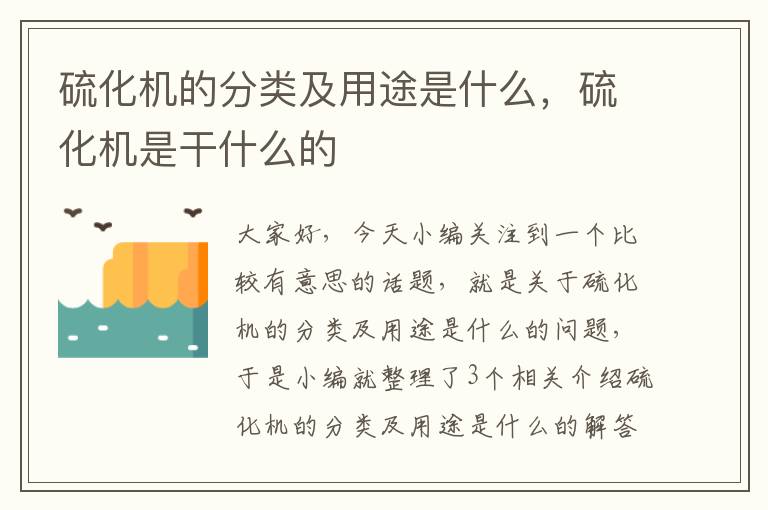 硫化机的分类及用途是什么，硫化机是干什么的

大家好，今天小编关注到一个比较有意思的话题，就是关于硫化机的分类及用途是什么的问题，于是小编就整理了3个相关介绍硫化机的分类及用途是什么的解答